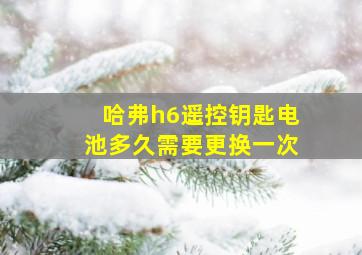 哈弗h6遥控钥匙电池多久需要更换一次